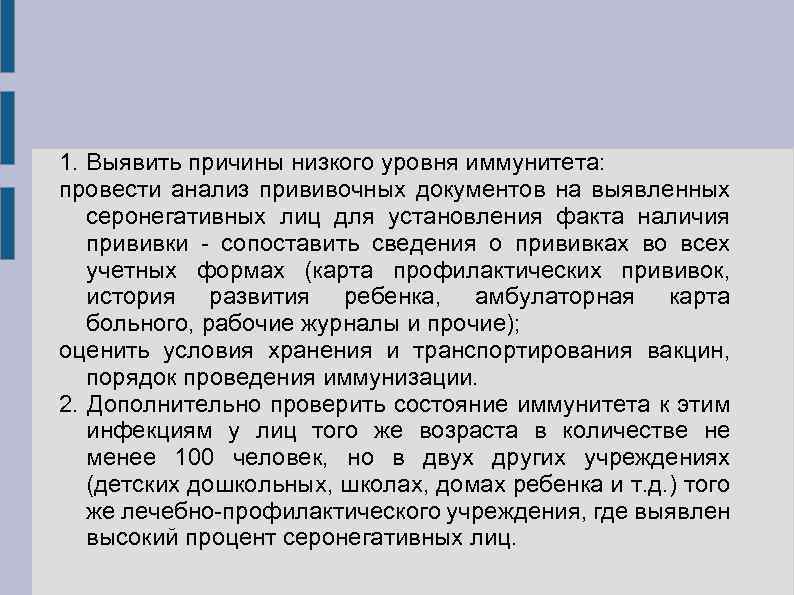 1. Выявить причины низкого уровня иммунитета:

провести анализ прививочных документов на выявленных серонегативных лиц для установления факта наличия прививки - сопоставить сведения о прививках во всех учетных формах (карта профилактических прививок, история развития ребенка, амбулаторная карта больного, рабочие журналы и прочие);

оценить условия хранения и транспортирования вакцин, порядок проведения иммунизации.

2. Дополнительно проверить состояние иммунитета к этим инфекциям у лиц того же возраста в количестве не менее 100 человек, но в двух других учреждениях (детских дошкольных, школах, домах ребенка и т.д.) того же лечебно-профилактического учреждения, где выявлен высокий процент серонегативных лиц.